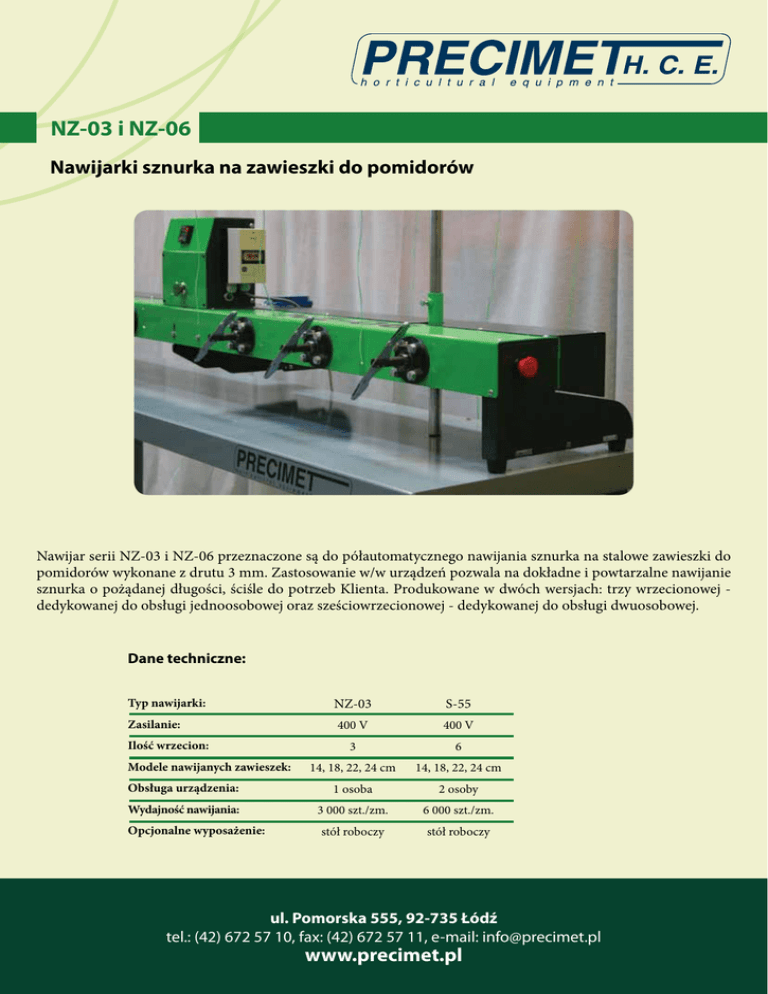 PRECIMET H. C. E.
horticultural equipment

NZ-03 i NZ-06

Nawijarki sznurka na zawieszki do pomidorów

PRECIMET

Nawijar serii NZ-03 i NZ-06 przeznaczone są do półautomatycznego nawijania sznurka na stalowe zawieszki do pomidorów wykonane z drutu 3 mm. Zastosowanie w/w urządzeń pozwala na dokładne i powtarzalne nawijanie sznurka o pożądanej długości, ściśle do potrzeb Klienta. Produkowane w dwóch wersjach: trzy wrzecionowej - dedykowanej do obsługi jednoosobowej oraz sześciowrzecionowej - dedykowanej do obsługi dwuosobowej.

Dane techniczne:

| Typ nawijarki: | NZ-03 | S-55 |
|---|---|---|
| Zasilanie: | 400 V | 400 V |
| Ilość wrzecion: | 3 | 6 |
| Modele nawijanych zawieszek: | 14, 18, 22, 24 cm | 14, 18, 22, 24 cm |
| Obsługa urządzenia: | 1 osoba | 2 osoby |
| Wydajność nawijania: | 3 000 szt./zm. | 6 000 szt./zm. |
| Opcjonalne wyposażenie: | stół roboczy | stół roboczy |

ul. Pomorska 555, 92-735 Łódź
tel.: (42) 672 57 10, fax: (42) 672 57 11, e-mail: info@precimet.pl
www.precimet.pl